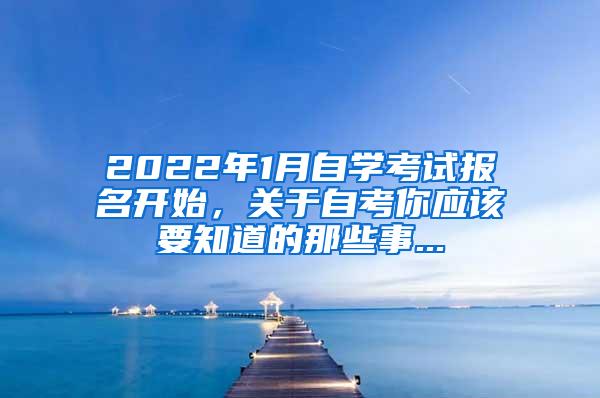 2022年1月自学考试报名开始，关于自考你应该要知道的那些事...